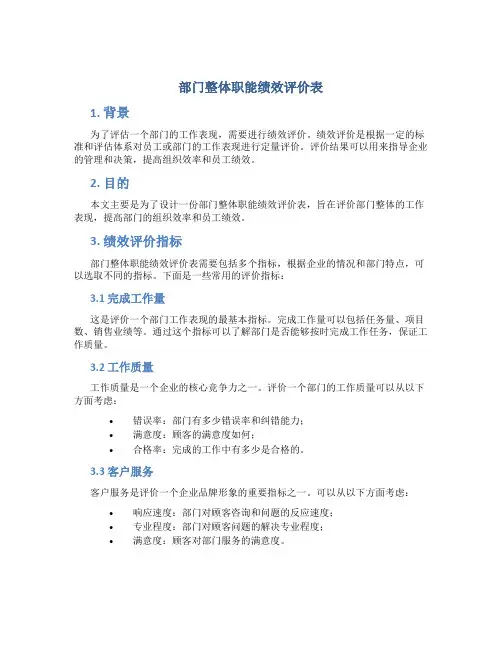 部门整体职能绩效评价表

1. 背景

为了评估一个部门的工作表现，需要进行绩效评价。绩效评价是根据一定的标准和评估体系对员工或部门的工作表现进行定量评价。评价结果可以用来指导企业的管理和决策，提高组织效率和员工绩效。

2. 目的

本文主要是为了设计一份部门整体职能绩效评价表，旨在评价部门整体的工作表现，提高部门的组织效率和员工绩效。

3. 绩效评价指标

部门整体职能绩效评价表需要包括多个指标，根据企业的情况和部门特点，可以选取不同的指标。下面是一些常用的评价指标：

3.1 完成工作量

这是评价一个部门工作表现的最基本指标。完成工作量可以包括任务量、项目数、销售业绩等。通过这个指标可以了解部门是否能够按时完成工作任务，保证工作质量。

3.2 工作质量

工作质量是一个企业的核心竞争力之一。评价一个部门的工作质量可以从以下方面考虑：

• 错误率：部门有多少错误率和纠错能力；
• 满意度：顾客的满意度如何；
• 合格率：完成的工作中有多少是合格的。

3.3 客户服务

客户服务是评价一个企业品牌形象的重要指标之一。可以从以下方面考虑：

• 响应速度：部门对顾客咨询和问题的反应速度；
• 专业程度：部门对顾客问题的解决专业程度；
• 满意度：顾客对部门服务的满意度。